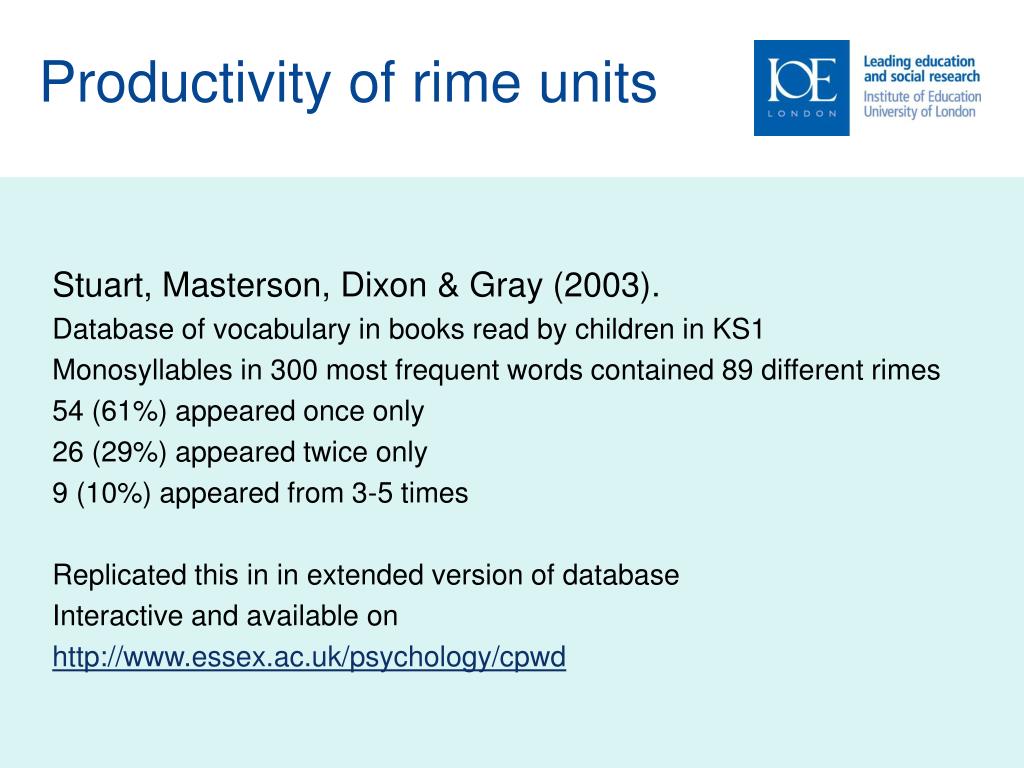 Productivity of rime units

IOE LONDON

Leading education and social research
Institute of Education University of London

Stuart, Masterson, Dixon & Gray (2003).
Database of vocabulary in books read by children in KS1
Monosyllables in 300 most frequent words contained 89 different rimes
54 (61%) appeared once only
26 (29%) appeared twice only
9 (10%) appeared from 3-5 times

Replicated this in in extended version of database
Interactive and available on
http://www.essex.ac.uk/psychology/cpwd